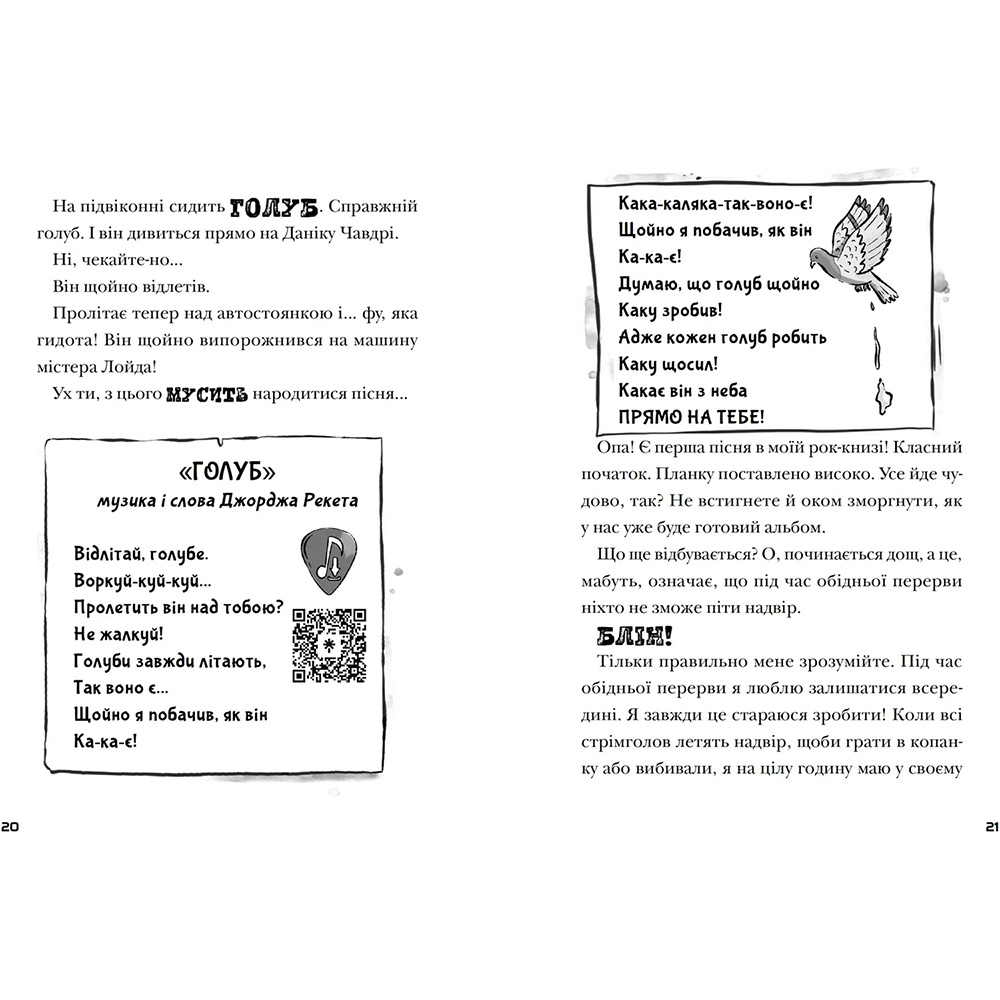 На підвіконні сидить ГОЛУБ. Справжній голуб. І він дивиться прямо на Даніку Чавдрі.

Ні, чекайте-но...

Він щойно відлетів.

Пролітає тепер над автостоянкою і... фу, яка гидота! Він щойно випорожнився на машину містера Лойда!

Ух ти, з цього МУСИТЬ народитися пісня...

«ГОЛУБ»
музика і слова Джорджа Рекета

Відлітай, голубе.
Воркуй-куй-куй...
Пролетить він над тобою?
Не жалкуй!
Голуби завжди літають,
Так воно є...
Щойно я побачив, як він
Ка-ка-є!

20

Кака-каляка-так-воно-є!
Щойно я побачив, як він
Ка-ка-є!
Думаю, що голуб щойно
Каку зробив!
Адже кожен голуб робить
Каку щосил!
Какає він з неба
ПРЯМО НА ТЕБЕ!

Опа! Є перша пісня в моїй рок-книзі! Класний початок. Планку поставлено високо. Усе йде чудово, так? Не встигнете й оком зморгнути, як у нас уже буде готовий альбом.

Що ще відбувається? О, починається дощ, а це, мабуть, означає, що під час обідньої перерви ніхто не зможе піти надвір.

БЛІН!

Тільки правильно мене зрозумійте. Під час обідньої перерви я люблю залишатися всередині. Я завжди це стараюся зробити! Коли всі стрімголов летять надвір, щоби грати в копанку або вибивали, я на цілу годину маю у своєму

21